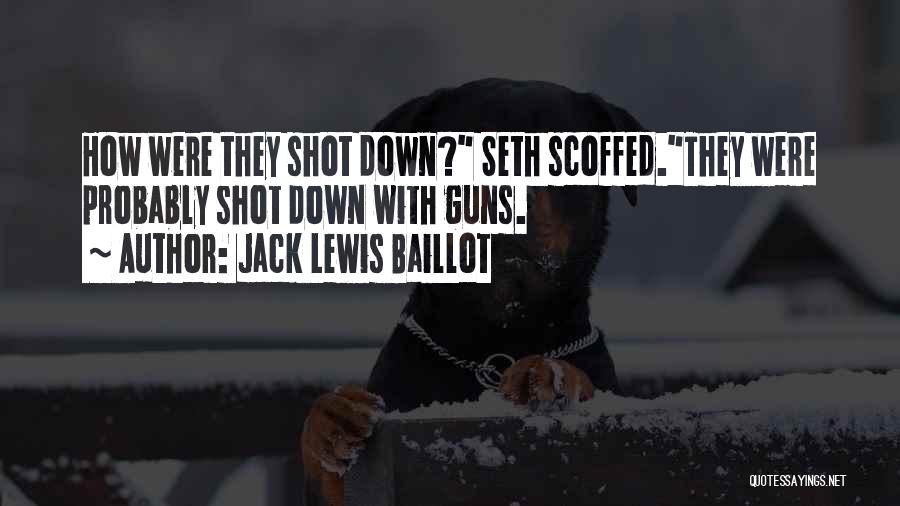 HOW WERE THEY SHOT DOWN?" SETH SCOFFED."THEY WERE PROBABLY SHOT DOWN WITH GUNS.
~ AUTHOR: JACK LEWIS BAILLOT

QUOTESSAYINGS.NET